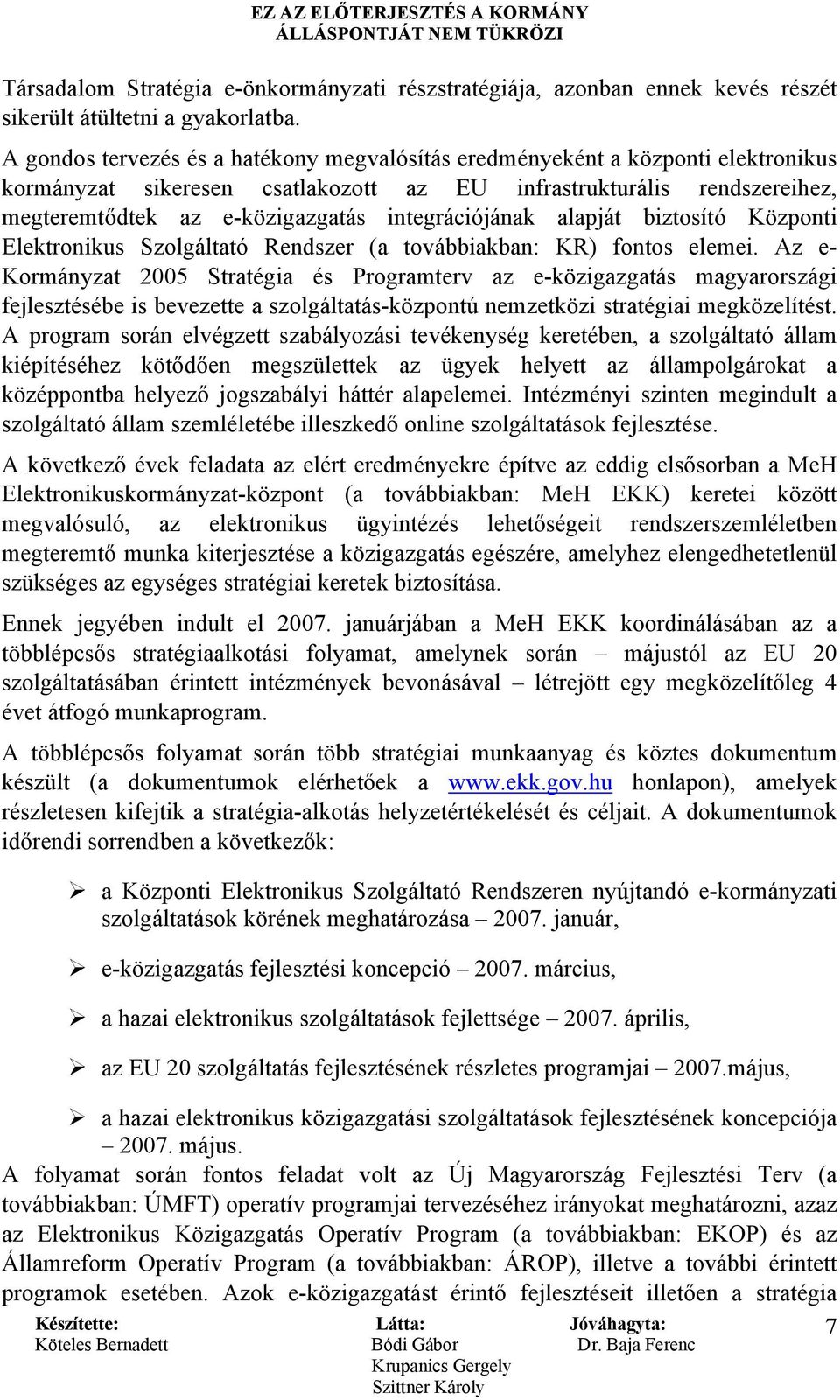 EZ AZ ELŐTERJESZTÉS A KORMÁNY ÁLLÁSPONTJÁT NEM TÜKRÖZI

Társadalom Stratégia e-önkormányzati részstratégiája, azonban ennek kevés részét sikerült átültetni a gyakorlatba.

A gondos tervezés és a hatékony megvalósítás eredményeként a központi elektronikus kormányzat sikeresen csatlakozott az EU infrastrukturális rendszereihez, megteremtődtek az e-közigazgatás integrációjának alapját biztosító Központi Elektronikus Szolgáltató Rendszer (a továbbiakban: KR) fontos elemei. Az e-Kormányzat 2005 Stratégia és Programterv az e-közigazgatás magyarországi fejlesztésébe is bevezette a szolgáltatás-központú nemzetközi stratégiai megközelítést. A program során elvégzett szabályozási tevékenység keretében, a szolgáltató állam kiépítéséhez kötődően megszülettek az ügyek helyett az állampolgárokat a középpontba helyező jogszabályi háttér alapelemei. Intézményi szinten megindult a szolgáltató állam szemléletébe illeszkedő online szolgáltatások fejlesztése.

A következő évek feladata az elért eredményekre építve az eddig elsősorban a MeH Elektronikuskormányzat-központ (a továbbiakban: MeH EKK) keretei között megvalósuló, az elektronikus ügyintézés lehetőségeit rendszerszemléletben megteremtő munka kiterjesztése a közigazgatás egészére, amelyhez elengedhetetlenül szükséges az egységes stratégiai keretek biztosítása.

Ennek jegyében indult el 2007. januárjában a MeH EKK koordinálásában az a többlépcsős stratégiaalkotási folyamat, amelynek során – májustól az EU 20 szolgáltatásában érintett intézmények bevonásával – létrejött egy megközelítőleg 4 évet átfogó munkaprogram.

A többlépcsős folyamat során több stratégiai munkaanyag és köztes dokumentum készült (a dokumentumok elérhetőek a www.ekk.gov.hu honlapon), amelyek részletesen kifejtik a stratégia-alkotás helyzetértékelését és céljait. A dokumentumok időrendi sorrendben a következők:

➢ a Központi Elektronikus Szolgáltató Rendszeren nyújtandó e-kormányzati szolgáltatások körének meghatározása – 2007. január,

➢ e-közigazgatás fejlesztési koncepció – 2007. március,

➢ a hazai elektronikus szolgáltatások fejlettsége – 2007. április,

➢ az EU 20 szolgáltatás fejlesztésének részletes programjai – 2007.május,

➢ a hazai elektronikus közigazgatási szolgáltatások fejlesztésének koncepciója – 2007. május.

A folyamat során fontos feladat volt az Új Magyarország Fejlesztési Terv (a továbbiakban: ÚMFT) operatív programjai tervezéséhez irányokat meghatározni, azaz az Elektronikus Közigazgatás Operatív Program (a továbbiakban: EKOP) és az Államreform Operatív Program (a továbbiakban: ÁROP), illetve a további érintett programok esetében. Azok e-közigazgatást érintő fejlesztéseit illetően a stratégia

Készítette: Köteles Bernadett
Látta: Bódi Gábor Krupanics Gergely Szittner Károly
Jóváhagyta: Dr. Baja Ferenc
7